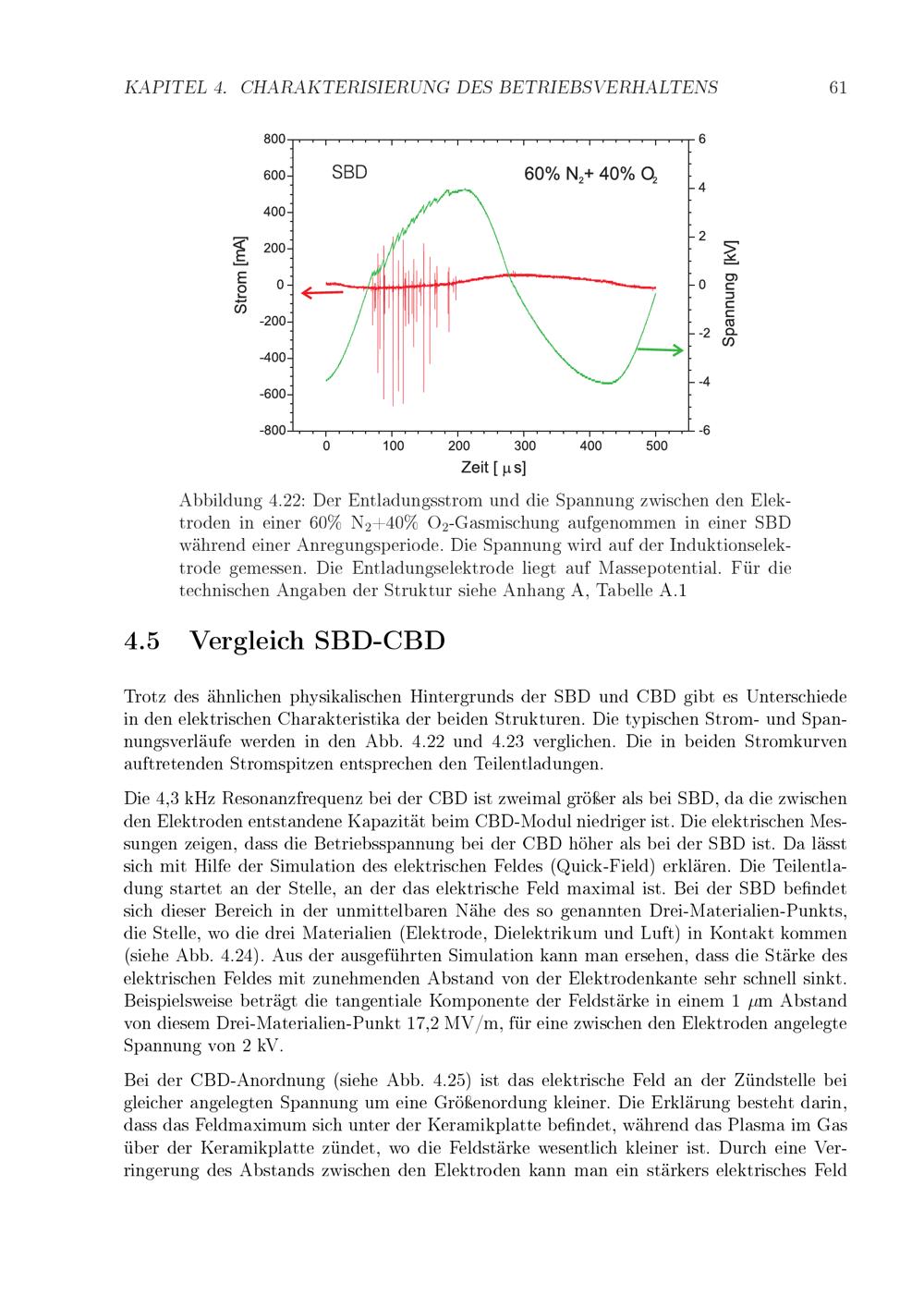 KAPITEL 4. CHARAKTERISIERUNG DES BETRIEBSVERHALTENS 61

800
600
400
200
0
-200
-400
-600
-800
Strom [mA]
SBD
60% $N_2$+ 40% $O_2$
6
4
2
0
-2
-4
-6
Spannung [kV]
0 100 200 300 400 500
Zeit [ µs]

Abbildung 4.22: Der Entladungsstrom und die Spannung zwischen den Elektroden in einer 60% $N_2$+40% $O_2$-Gasmischung aufgenommen in einer SBD während einer Anregungsperiode. Die Spannung wird auf der Induktionselektrode gemessen. Die Entladungselektrode liegt auf Massepotential. Für die technischen Angaben der Struktur siehe Anhang A, Tabelle A.1

4.5 Vergleich SBD-CBD

Trotz des ähnlichen physikalischen Hintergrunds der SBD und CBD gibt es Unterschiede in den elektrischen Charakteristika der beiden Strukturen. Die typischen Strom- und Spannungsverläufe werden in den Abb. 4.22 und 4.23 verglichen. Die in beiden Stromkurven auftretenden Stromspitzen entsprechen den Teilentladungen.

Die 4,3 kHz Resonanzfrequenz bei der CBD ist zweimal größer als bei SBD, da die zwischen den Elektroden entstandene Kapazität beim CBD-Modul niedriger ist. Die elektrischen Messungen zeigen, dass die Betriebsspannung bei der CBD höher als bei der SBD ist. Da lässt sich mit Hilfe der Simulation des elektrischen Feldes (Quick-Field) erklären. Die Teilentladung startet an der Stelle, an der das elektrische Feld maximal ist. Bei der SBD befindet sich dieser Bereich in der unmittelbaren Nähe des so genannten Drei-Materialien-Punkts, die Stelle, wo die drei Materialien (Elektrode, Dielektrikum und Luft) in Kontakt kommen (siehe Abb. 4.24). Aus der ausgeführten Simulation kann man ersehen, dass die Stärke des elektrischen Feldes mit zunehmenden Abstand von der Elektrodenkante sehr schnell sinkt. Beispielsweise beträgt die tangentiale Komponente der Feldstärke in einem 1 $\mu$m Abstand von diesem Drei-Materialien-Punkt 17,2 MV/m, für eine zwischen den Elektroden angelegte Spannung von 2 kV.

Bei der CBD-Anordnung (siehe Abb. 4.25) ist das elektrische Feld an der Zündstelle bei gleicher angelegten Spannung um eine Größenordung kleiner. Die Erklärung besteht darin, dass das Feldmaximum sich unter der Keramikplatte befindet, während das Plasma im Gas über der Keramikplatte zündet, wo die Feldstärke wesentlich kleiner ist. Durch eine Verringerung des Abstands zwischen den Elektroden kann man ein stärkers elektrisches Feld